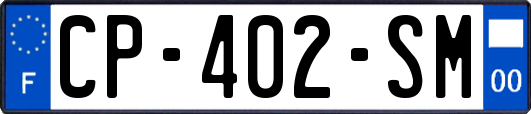 F
CP-402-SM
00